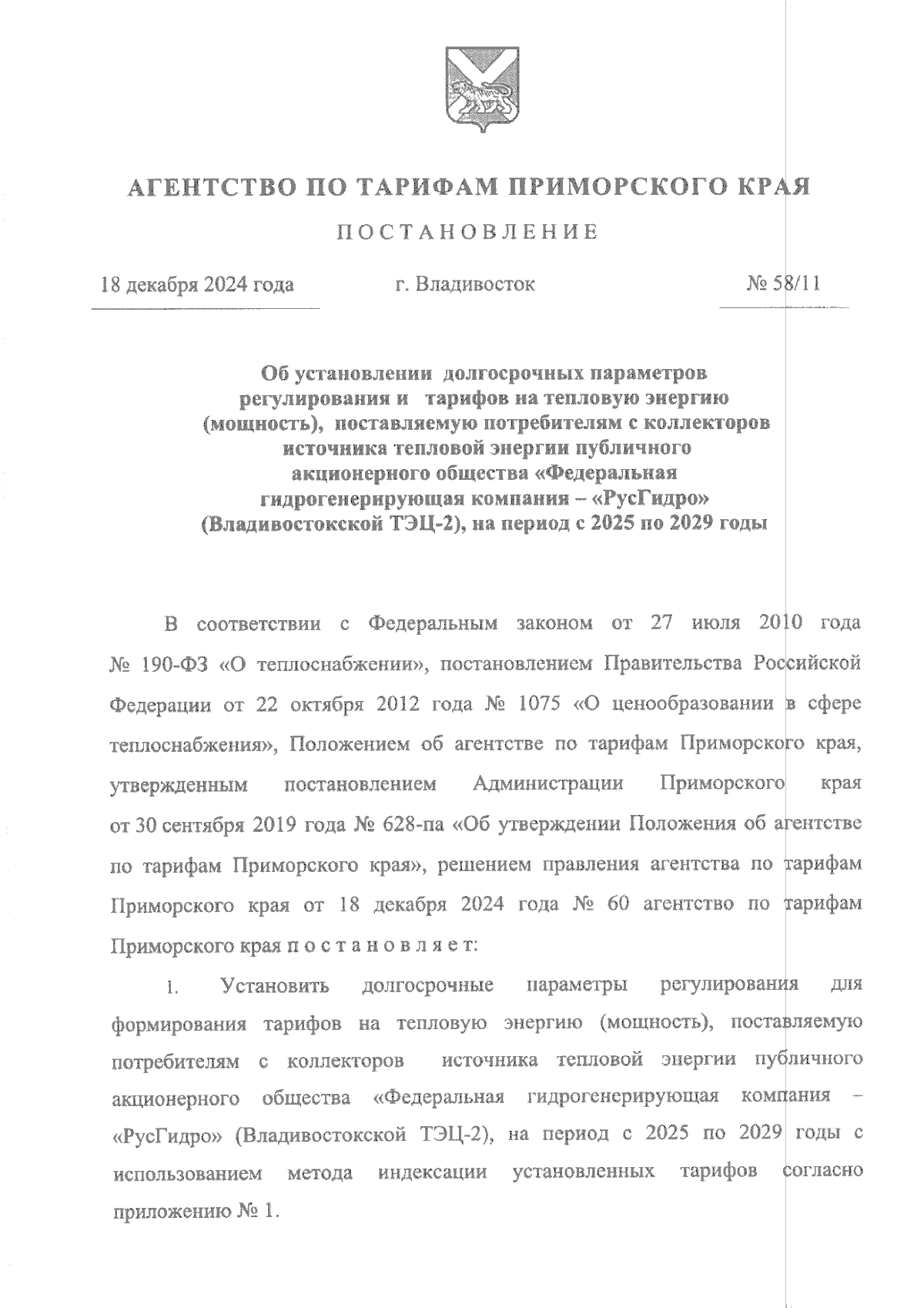 АГЕНТСТВО ПО ТАРИФАМ ПРИМОРСКОГО КРАЯ

ПОСТАНОВЛЕНИЕ

18 декабря 2024 года г. Владивосток № 58/11

Об установлении долгосрочных параметров регулирования и тарифов на тепловую энергию (мощность), поставляемую потребителям с коллекторов источника тепловой энергии публичного акционерного общества «Федеральная гидрогенерирующая компания – «РусГидро» (Владивостокской ТЭЦ-2), на период с 2025 по 2029 годы

В соответствии с Федеральным законом от 27 июля 2010 года № 190-ФЗ «О теплоснабжении», постановлением Правительства Российской Федерации от 22 октября 2012 года № 1075 «О ценообразовании в сфере теплоснабжения», Положением об агентстве по тарифам Приморского края, утвержденным постановлением Администрации Приморского края от 30 сентября 2019 года № 628-па «Об утверждении Положения об агентстве по тарифам Приморского края», решением правления агентства по тарифам Приморского края от 18 декабря 2024 года № 60 агентство по тарифам Приморского края п о с т а н о в л я е т:

1. Установить долгосрочные параметры регулирования для формирования тарифов на тепловую энергию (мощность), поставляемую потребителям с коллекторов источника тепловой энергии публичного акционерного общества «Федеральная гидрогенерирующая компания – «РусГидро» (Владивостокской ТЭЦ-2), на период с 2025 по 2029 годы с использованием метода индексации установленных тарифов согласно приложению № 1.